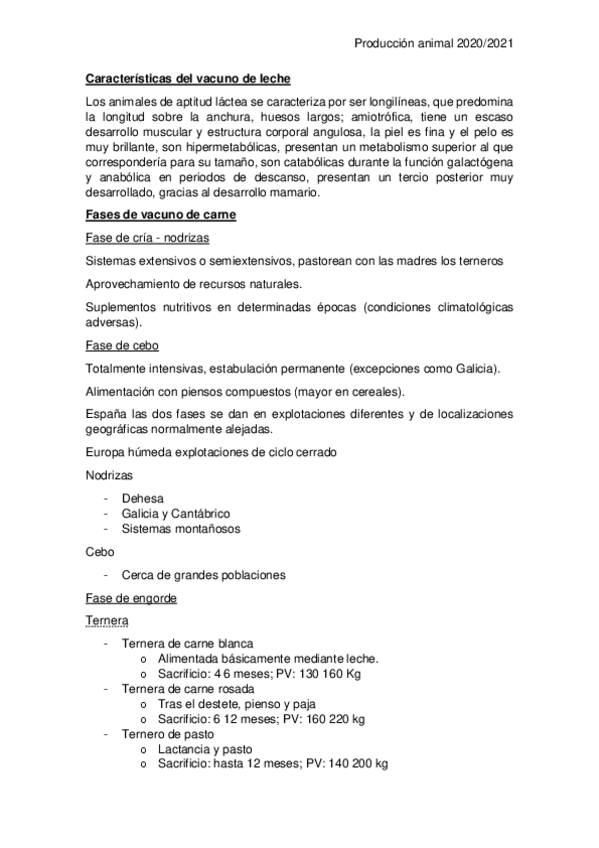 Producción animal 2020/2021

Características del vacuno de leche

Los animales de aptitud láctea se caracteriza por ser longilíneas, que predomina la longitud sobre la anchura, huesos largos; amiotrófica, tiene un escaso desarrollo muscular y estructura corporal angulosa, la piel es fina y el pelo es muy brillante, son hipermetabólicas, presentan un metabolismo superior al que correspondería para su tamaño, son catabólicas durante la función galactógena y anabólica en periodos de descanso, presentan un tercio posterior muy desarrollado, gracias al desarrollo mamario.

Fases de vacuno de carne

Fase de cría - nodrizas

Sistemas extensivos o semiextensivos, pastorean con las madres los terneros

Aprovechamiento de recursos naturales.

Suplementos nutritivos en determinadas épocas (condiciones climatológicas adversas).

Fase de cebo

Totalmente intensivas, estabulación permanente (excepciones como Galicia).

Alimentación con piensos compuestos (mayor en cereales).

España las dos fases se dan en explotaciones diferentes y de localizaciones geográficas normalmente alejadas.

Europa húmeda explotaciones de ciclo cerrado

Nodrizas

- Dehesa
- Galicia y Cantábrico
- Sistemas montañosos

Cebo

- Cerca de grandes poblaciones

Fase de engorde

Ternera

- Ternera de carne blanca
  o Alimentada básicamente mediante leche.
  o Sacrificio: 4 6 meses; PV: 130 160 Kg
- Ternera de carne rosada
  o Tras el destete, pienso y paja
  o Sacrificio: 6 12 meses; PV: 160 220 kg
- Ternero de pasto
  o Lactancia y pasto
  o Sacrificio: hasta 12 meses; PV: 140 200 kg